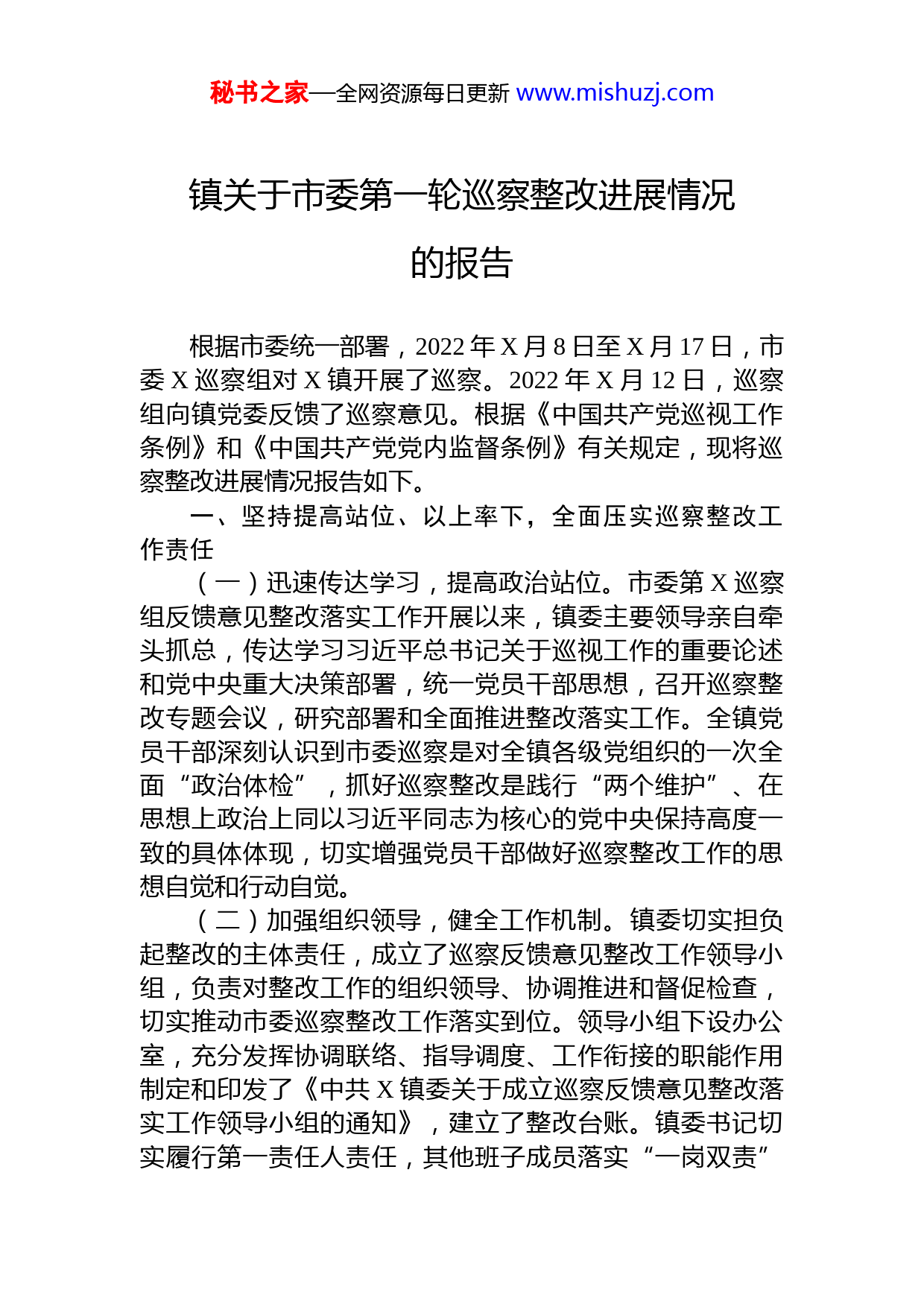 秘书之家—全网资源每日更新 www.mishuzj.com

镇关于市委第一轮巡察整改进展情况的报告

根据市委统一部署，2022 年 X 月 8 日至 X 月 17 日，市委 X 巡察组对 X 镇开展了巡察。2022 年 X 月 12 日，巡察组向镇党委反馈了巡察意见。根据《中国共产党巡视工作条例》和《中国共产党党内监督条例》有关规定，现将巡察整改进展情况报告如下。

一、坚持提高站位、以上率下，全面压实巡察整改工作责任

（一）迅速传达学习，提高政治站位。市委第 X 巡察组反馈意见整改落实工作开展以来，镇委主要领导亲自牵头抓总，传达学习习近平总书记关于巡视工作的重要论述和党中央重大决策部署，统一党员干部思想，召开巡察整改专题会议，研究部署和全面推进整改落实工作。全镇党员干部深刻认识到市委巡察是对全镇各级党组织的一次全面“政治体检”，抓好巡察整改是践行“两个维护”、在思想上政治上同以习近平同志为核心的党中央保持高度一致的具体体现，切实增强党员干部做好巡察整改工作的思想自觉和行动自觉。

（二）加强组织领导，健全工作机制。镇委切实担负起整改的主体责任，成立了巡察反馈意见整改工作领导小组，负责对整改工作的组织领导、协调推进和督促检查，切实推动市委巡察整改工作落实到位。领导小组下设办公室，充分发挥协调联络、指导调度、工作衔接的职能作用制定和印发了《中共 X 镇委关于成立巡察反馈意见整改落实工作领导小组的通知》，建立了整改台账。镇委书记切实履行第一责任人责任，其他班子成员落实“一岗双责”